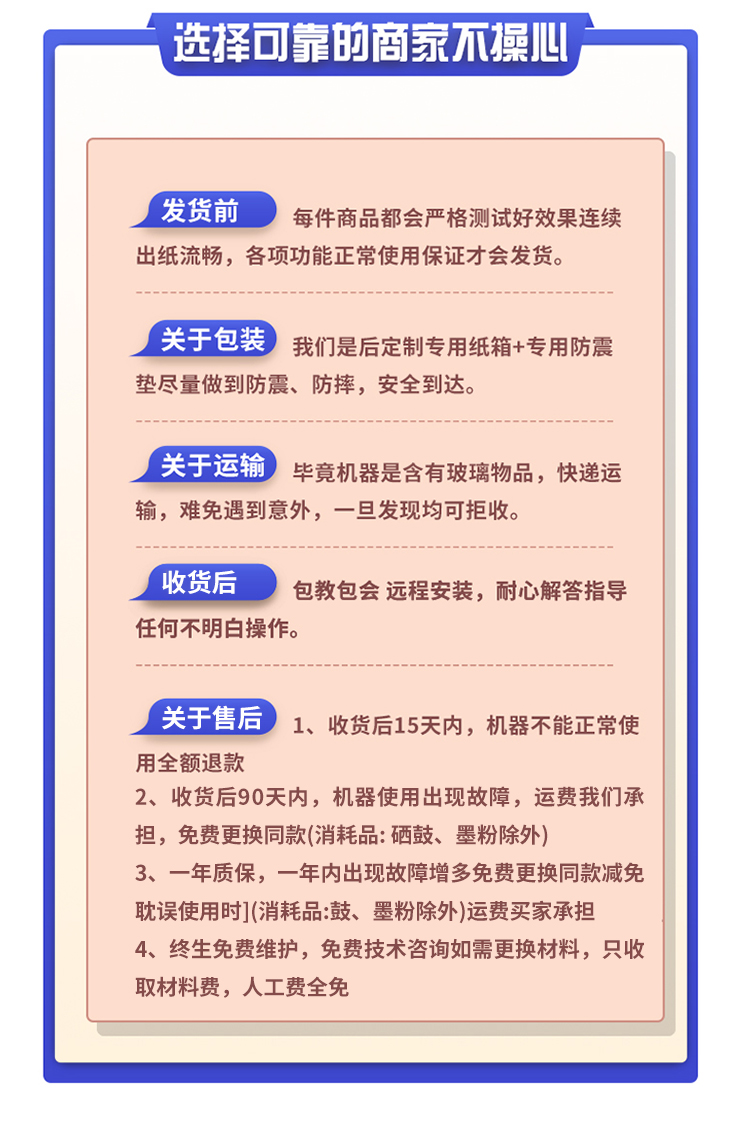 选择可靠的商家不操心

发货前 每件商品都会严格测试好效果连续出纸流畅，各项功能正常使用保证才会发货。

关于包装 我们是后定制专用纸箱+专用防震垫尽量做到防震、防摔，安全到达。

关于运输 毕竟机器是含有玻璃物品，快递运输，难免遇到意外，一旦发现均可拒收。

收货后 包教包会 远程安装，耐心解答指导任何不明白操作。

关于售后 1、收货后15天内，机器不能正常使用全额退款
2、收货后90天内，机器使用出现故障，运费我们承担，免费更换同款(消耗品: 硒鼓、墨粉除外)
3、一年质保，一年内出现故障增多免费更换同款减免耽误使用时](消耗品:鼓、墨粉除外)运费买家承担
4、终生免费维护，免费技术咨询如需更换材料，只收取材料费，人工费全免